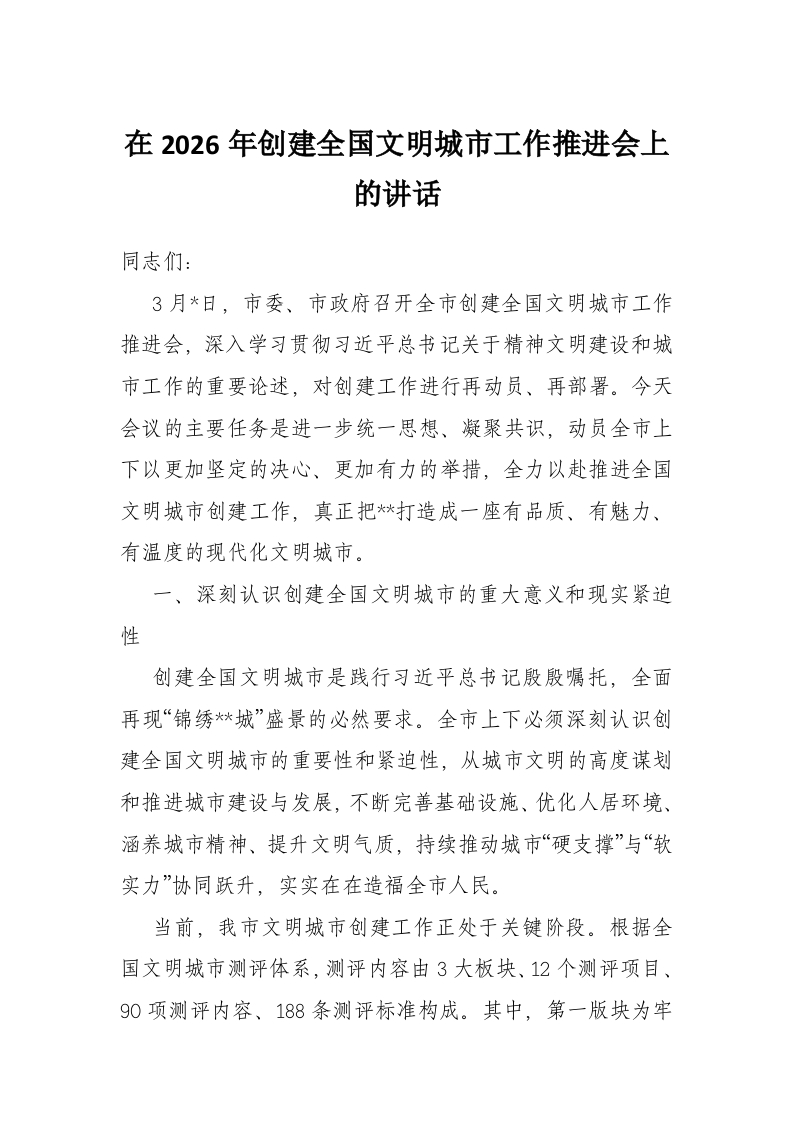 在 2026 年创建全国文明城市工作推进会上的讲话

同志们：

3 月*日，市委、市政府召开全市创建全国文明城市工作推进会，深入学习贯彻习近平总书记关于精神文明建设和城市工作的重要论述，对创建工作进行再动员、再部署。今天会议的主要任务是进一步统一思想、凝聚共识，动员全市上下以更加坚定的决心、更加有力的举措，全力以赴推进全国文明城市创建工作，真正把**打造成一座有品质、有魅力、有温度的现代化文明城市。

一、深刻认识创建全国文明城市的重大意义和现实紧迫性

创建全国文明城市是践行习近平总书记殷殷嘱托，全面再现“锦绣**城”盛景的必然要求。全市上下必须深刻认识创建全国文明城市的重要性和紧迫性，从城市文明的高度谋划和推进城市建设与发展，不断完善基础设施、优化人居环境、涵养城市精神、提升文明气质，持续推动城市“硬支撑”与“软实力”协同跃升，实实在在造福全市人民。

当前，我市文明城市创建工作正处于关键阶段。根据全国文明城市测评体系，测评内容由 3 大板块、12 个测评项目、90 项测评内容、188 条测评标准构成。其中，第一版块为牢